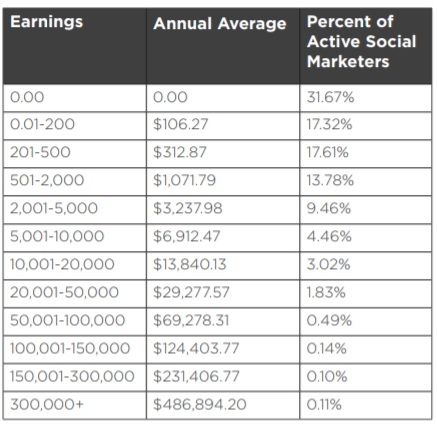 | Earnings | Annual Average | Percent of Active Social Marketers |
|---|---|---|
| 0.00 | 0.00 | 31.67% |
| 0.01-200 | \$106.27 | 17.32% |
| 201-500 | \$312.87 | 17.61% |
| 501-2,000 | \$1,071.79 | 13.78% |
| 2,001-5,000 | \$3,237.98 | 9.46% |
| 5,001-10,000 | \$6,912.47 | 4.46% |
| 10,001-20,000 | \$13,840.13 | 3.02% |
| 20,001-50,000 | \$29,277.57 | 1.83% |
| 50,001-100,000 | \$69,278.31 | 0.49% |
| 100,001-150,000 | \$124,403.77 | 0.14% |
| 150,001-300,000 | \$231,406.77 | 0.10% |
| 300,000+ | \$486,894.20 | 0.11% |